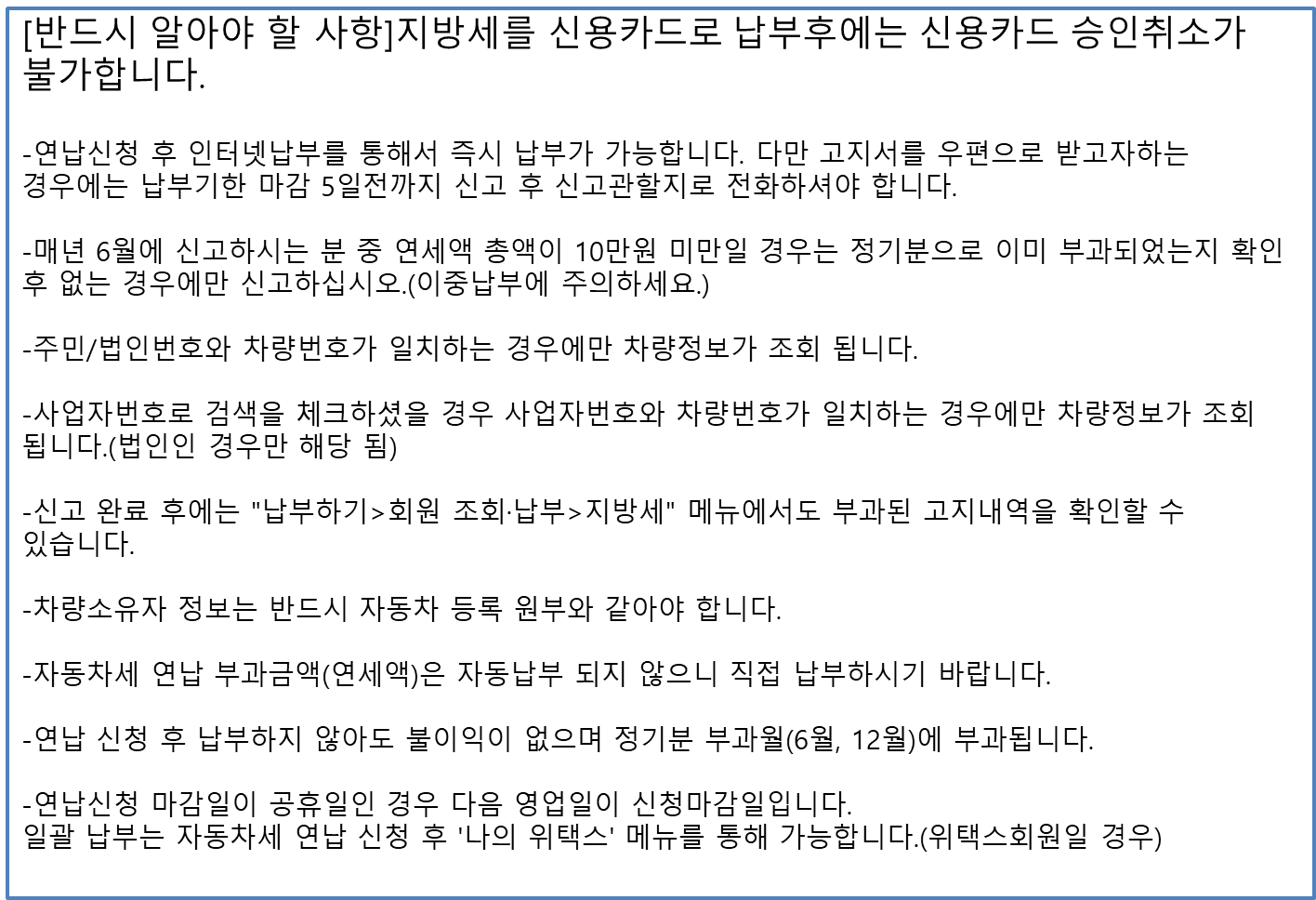 [반드시 알아야 할 사항]지방세를 신용카드로 납부후에는 신용카드 승인취소가 불가합니다.

-연납신청 후 인터넷납부를 통해서 즉시 납부가 가능합니다. 다만 고지서를 우편으로 받고자하는 경우에는 납부기한 마감 5일전까지 신고 후 신고관할지로 전화하셔야 합니다.

-매년 6월에 신고하시는 분 중 연세액 총액이 10만원 미만일 경우는 정기분으로 이미 부과되었는지 확인 후 없는 경우에만 신고하십시오.(이중납부에 주의하세요.)

-주민/법인번호와 차량번호가 일치하는 경우에만 차량정보가 조회 됩니다.

-사업자번호로 검색을 체크하셨을 경우 사업자번호와 차량번호가 일치하는 경우에만 차량정보가 조회 됩니다.(법인인 경우만 해당 됨)

-신고 완료 후에는 "납부하기>회원 조회·납부>지방세" 메뉴에서도 부과된 고지내역을 확인할 수 있습니다.

-차량소유자 정보는 반드시 자동차 등록 원부와 같아야 합니다.

-자동차세 연납 부과금액(연세액)은 자동납부 되지 않으니 직접 납부하시기 바랍니다.

-연납 신청 후 납부하지 않아도 불이익이 없으며 정기분 부과월(6월, 12월)에 부과됩니다.

-연납신청 마감일이 공휴일인 경우 다음 영업일이 신청마감일입니다.
일괄 납부는 자동차세 연납 신청 후 '나의 위택스' 메뉴를 통해 가능합니다.(위택스회원일 경우)